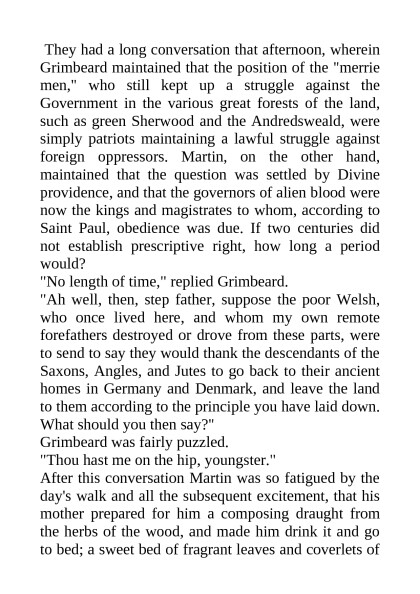 They had a long conversation that afternoon, wherein Grimbeard maintained that the position of the "merrie men," who still kept up a struggle against the Government in the various great forests of the land, such as green Sherwood and the Andredsweald, were simply patriots maintaining a lawful struggle against foreign oppressors. Martin, on the other hand, maintained that the question was settled by Divine providence, and that the governors of alien blood were now the kings and magistrates to whom, according to Saint Paul, obedience was due. If two centuries did not establish prescriptive right, how long a period would?

"No length of time," replied Grimbeard.

"Ah well, then, step father, suppose the poor Welsh, who once lived here, and whom my own remote forefathers destroyed or drove from these parts, were to send to say they would thank the descendants of the Saxons, Angles, and Jutes to go back to their ancient homes in Germany and Denmark, and leave the land to them according to the principle you have laid down. What should you then say?"

Grimbeard was fairly puzzled.

"Thou hast me on the hip, youngster."

After this conversation Martin was so fatigued by the day's walk and all the subsequent excitement, that his mother prepared for him a composing draught from the herbs of the wood, and made him drink it and go to bed; a sweet bed of fragrant leaves and coverlets of